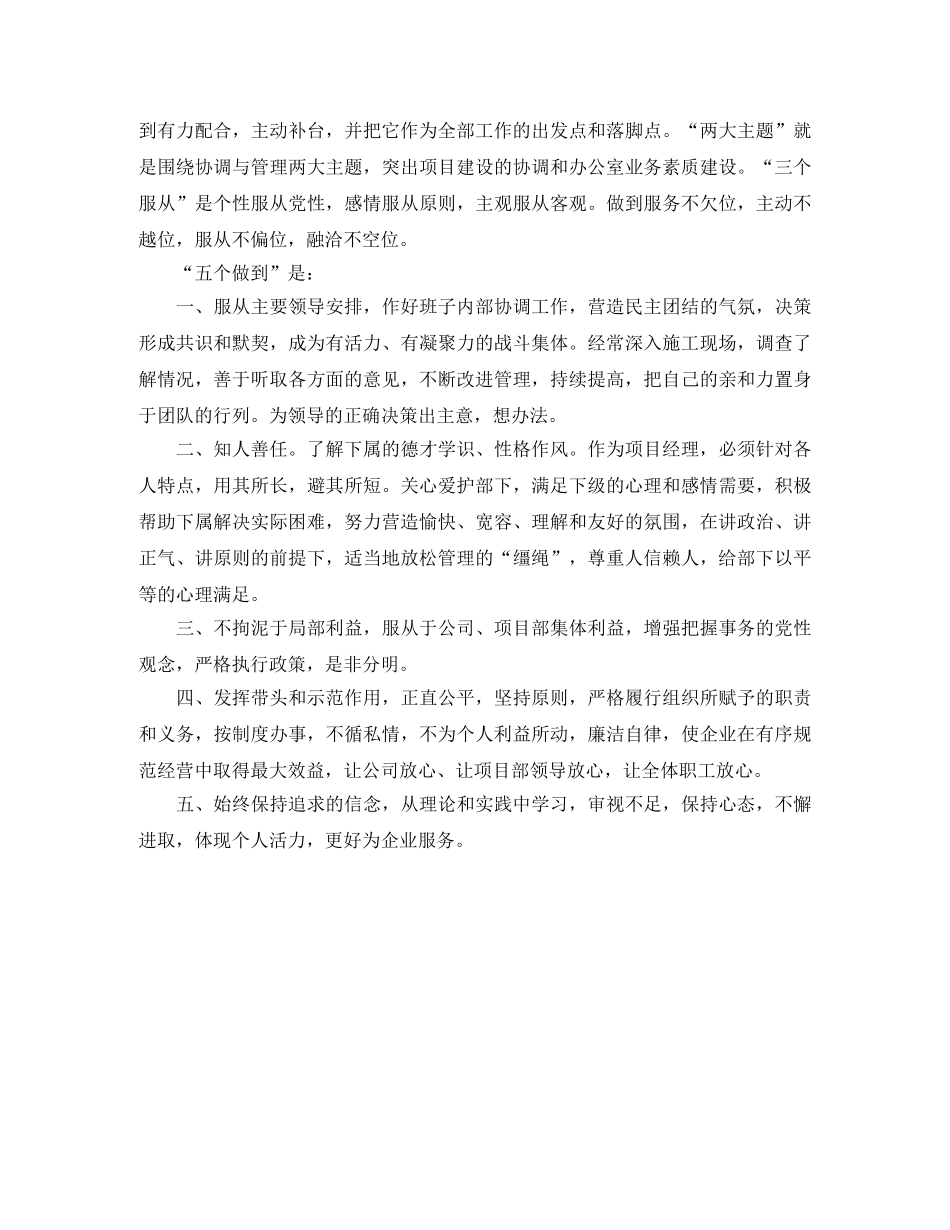 到有力配合，主动补台，并把它作为全部工作的出发点和落脚点。“两大主题”就是围绕协调与管理两大主题，突出项目建设的协调和办公室业务素质建设。“三个服从”是个性服从党性，感情服从原则，主观服从客观。做到服务不欠位，主动不越位，服从不偏位，融洽不空位。

“五个做到”是：

一、服从主要领导安排，作好班子内部协调工作，营造民主团结的气氛，决策形成共识和默契，成为有活力、有凝聚力的战斗集体。经常深入施工现场，调查了解情况，善于听取各方面的意见，不断改进管理，持续提高，把自己的亲和力置身于团队的行列。为领导的正确决策出主意，想办法。

二、知人善任。了解下属的德才学识、性格作风。作为项目经理，必须针对各人特点，用其所长，避其所短。关心爱护部下，满足下级的心理和感情需要，积极帮助下属解决实际困难，努力营造愉快、宽容、理解和友好的氛围，在讲政治、讲正气、讲原则的前提下，适当地放松管理的“缰绳”，尊重人信赖人，给部下以平等的心理满足。

三、不拘泥于局部利益，服从于公司、项目部集体利益，增强把握事务的党性观念，严格执行政策，是非分明。

四、发挥带头和示范作用，正直公平，坚持原则，严格履行组织所赋予的职责和义务，按制度办事，不循私情，不为个人利益所动，廉洁自律，使企业在有序规范经营中取得最大效益，让公司放心、让项目部领导放心，让全体职工放心。

五、始终保持追求的信念，从理论和实践中学习，审视不足，保持心态，不懈进取，体现个人活力，更好为企业服务。